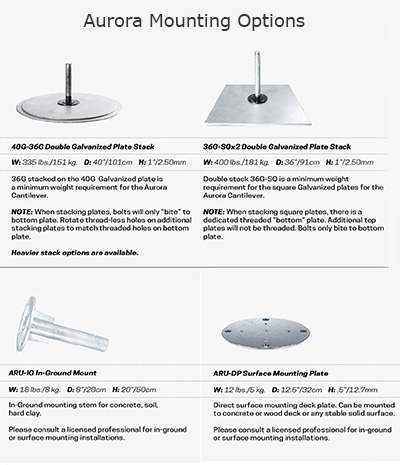 Aurora Mounting Options

40G-36G Double Galvanized Plate Stack

W: 335 lbs./151 kg. D: 40"/101cm H: 1"/2.50mm

36G stacked on the 40G Galvanized plate is a minimum weight requirement for the Aurora Cantilever.

NOTE: When stacking plates, bolts will only "bite" to bottom plate. Rotate thread-less holes on additional stacking plates to match threaded holes on bottom plate.

Heavier stack options are available.

36G-SQx2 Double Galvanized Plate Stack

W: 400 lbs./181 kg. D: 36"/91cm H: 1"/2.50mm

Double stack 36G-SQ is a minimum weight requirement for the square Galvanized plates for the Aurora Cantilever.

NOTE: When stacking square plates, there is a dedicated threaded "bottom" plate. Additional top plates will not be threaded. Bolts only bite to bottom plate.

ARU-IG In-Ground Mount

W: 18 lbs./8 kg. D: 8"/20cm H: 20"/50cm

In-Ground mounting stem for concrete, soil, hard clay.

Please consult a licensed professional for in-ground or surface mounting installations.

ARU-DP Surface Mounting Plate

W: 12 lbs./5 kg. D: 12.5"/32cm H: .5"/12.7mm

Direct surface mounting deck plate. Can be mounted to concrete or wood deck or any stable solid surface.

Please consult a licensed professional for in-ground or surface mounting installations.